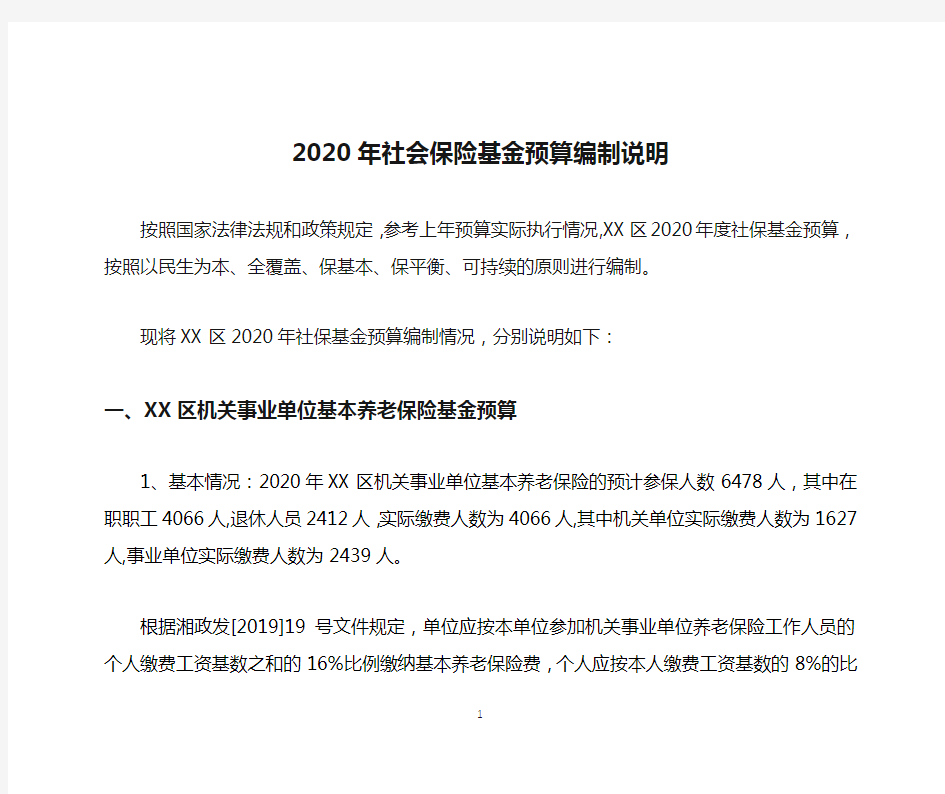 2020年社会保险基金预算编制说明

按照国家法律法规和政策规定，参考上年预算实际执行情况,XX区2020年度社保基金预算，按照以民生为本、全覆盖、保基本、保平衡、可持续的原则进行编制。

现将XX区2020年社保基金预算编制情况，分别说明如下：

一、XX区机关事业单位基本养老保险基金预算

1、基本情况：2020年XX区机关事业单位基本养老保险的预计参保人数6478人，其中在职职工4066人,退休人员2412人,实际缴费人数为4066人,其中机关单位实际缴费人数为1627人,事业单位实际缴费人数为2439人。

根据湘政发[2019]19号文件规定，单位应按本单位参加机关事业单位养老保险工作人员的个人缴费工资基数之和的16%比例缴纳基本养老保险费，个人应按本人缴费工资基数的8%的比

1